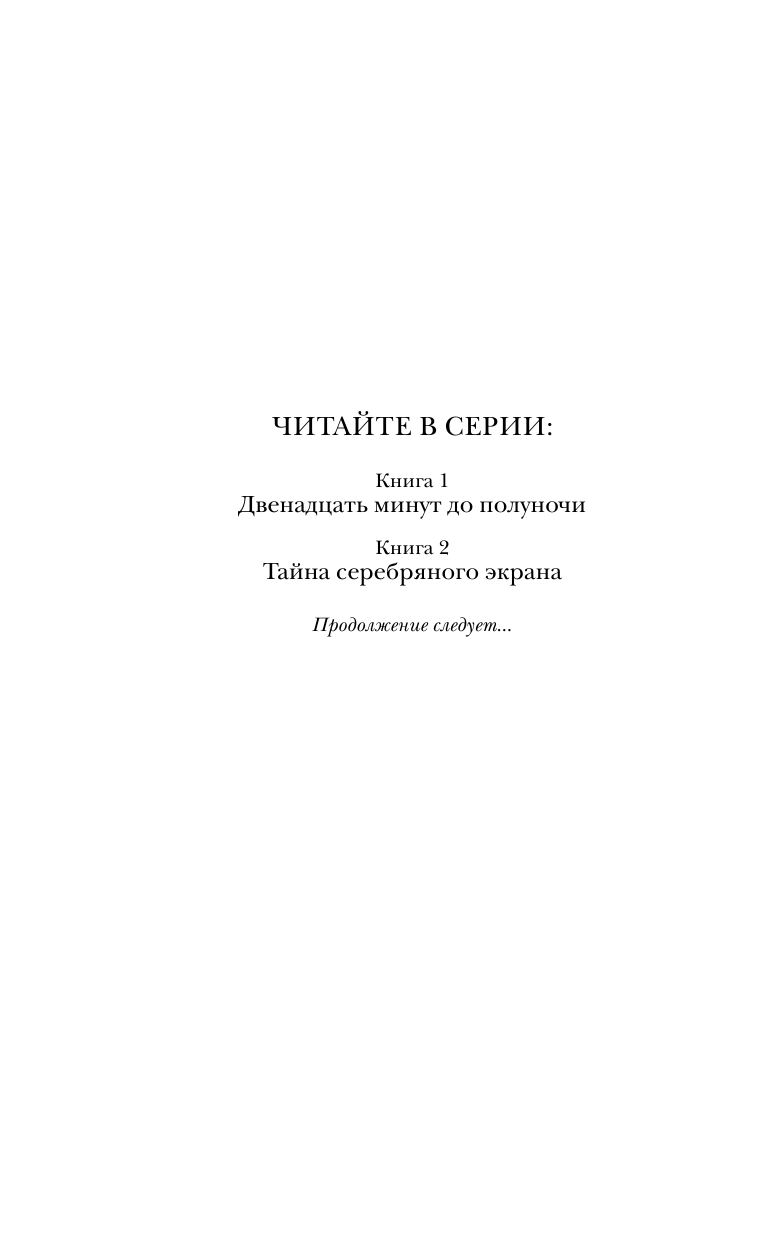 ЧИТАЙТЕ В СЕРИИ:

Книга 1
Двенадцать минут до полуночи

Книга 2
Тайна серебряного экрана

Продолжение следует...